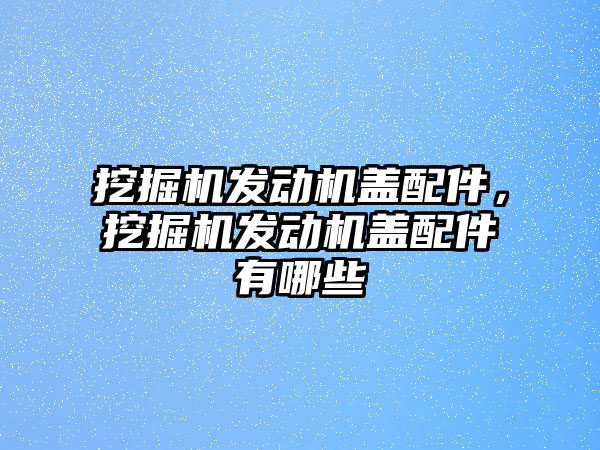 挖掘机发动机盖配件，挖掘机发动机盖配件有哪些